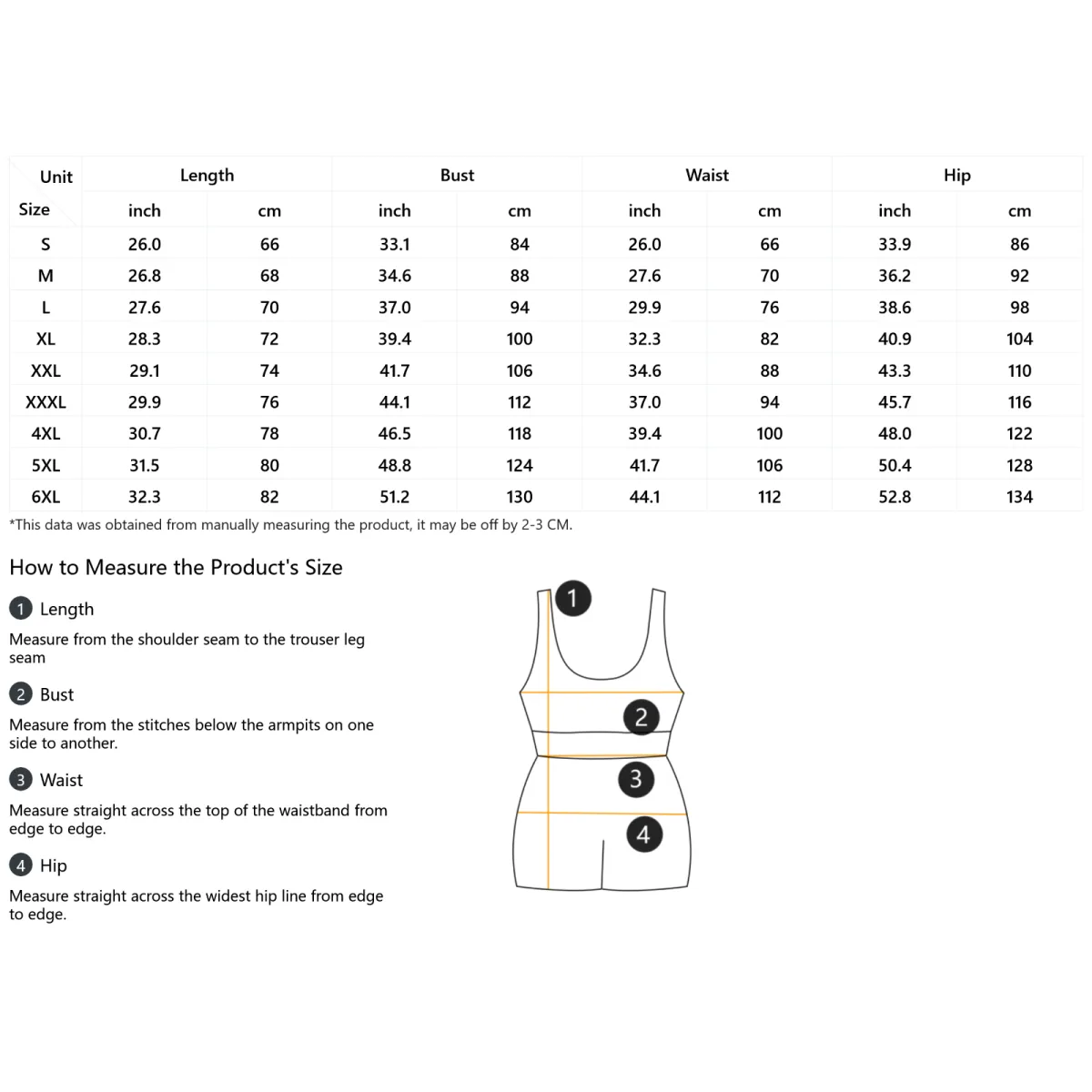 | Unit | Length | | Bust | | Waist | | Hip | |
|---|---|---|---|---|---|---|---|---|
| Size | inch | cm | inch | cm | inch | cm | inch | cm |
| S | 26.0 | 66 | 33.1 | 84 | 26.0 | 66 | 33.9 | 86 |
| M | 26.8 | 68 | 34.6 | 88 | 27.6 | 70 | 36.2 | 92 |
| L | 27.6 | 70 | 37.0 | 94 | 29.9 | 76 | 38.6 | 98 |
| XL | 28.3 | 72 | 39.4 | 100 | 32.3 | 82 | 40.9 | 104 |
| XXL | 29.1 | 74 | 41.7 | 106 | 34.6 | 88 | 43.3 | 110 |
| XXXL | 29.9 | 76 | 44.1 | 112 | 37.0 | 94 | 45.7 | 116 |
| 4XL | 30.7 | 78 | 46.5 | 118 | 39.4 | 100 | 48.0 | 122 |
| 5XL | 31.5 | 80 | 48.8 | 124 | 41.7 | 106 | 50.4 | 128 |
| 6XL | 32.3 | 82 | 51.2 | 130 | 44.1 | 112 | 52.8 | 134 |

*This data was obtained from manually measuring the product, it may be off by 2-3 CM.

How to Measure the Product's Size

1 Length

Measure from the shoulder seam to the trouser leg seam

2 Bust

Measure from the stitches below the armpits on one side to another.

3 Waist

Measure straight across the top of the waistband from edge to edge.

4 Hip

Measure straight across the widest hip line from edge to edge.

1

2

3

4